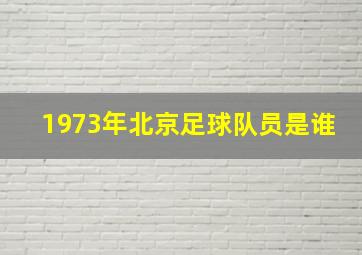 1973年北京足球队员是谁